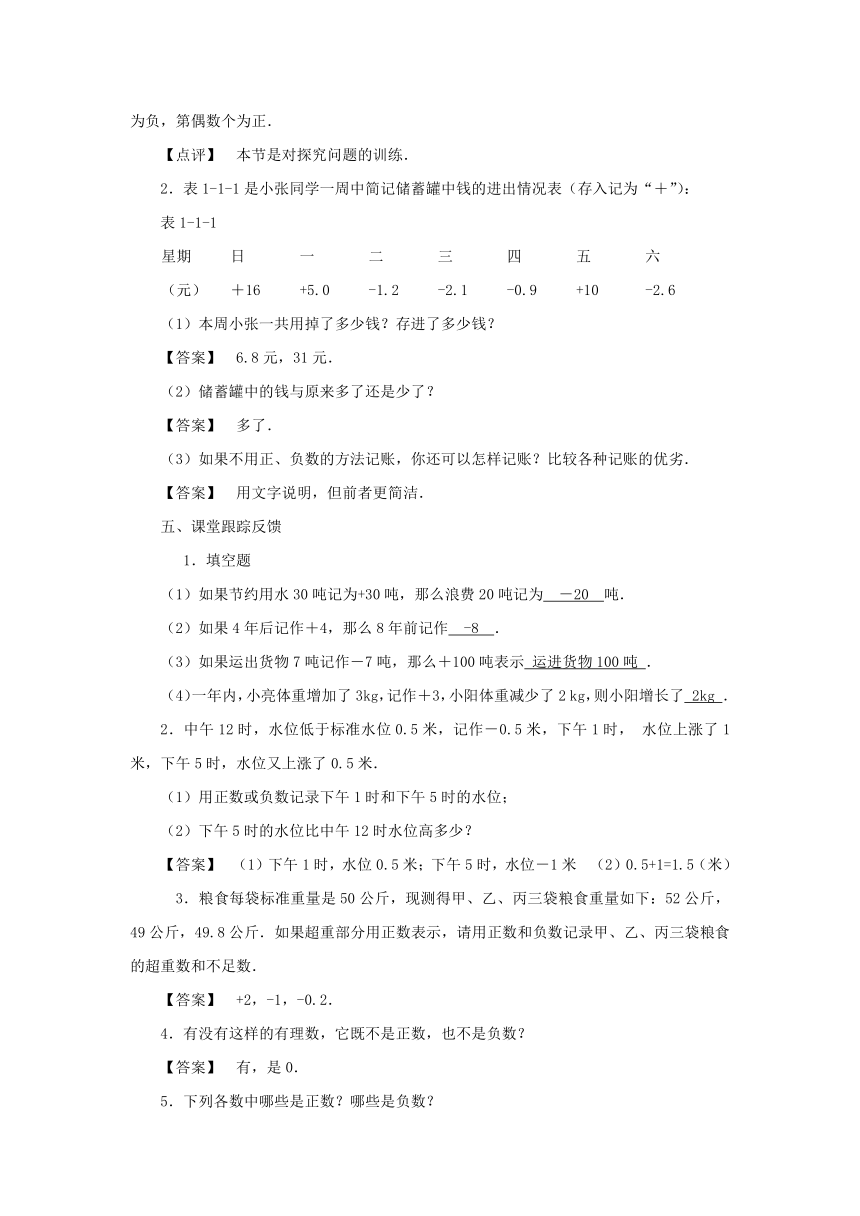 为负，第偶数个为正.

【点评】 本节是对探究问题的训练.

2．表 1-1-1 是小张同学一周中简记储蓄罐中钱的进出情况表（存入记为“＋”）：

表 1-1-1

| 星期 | 日 | 一 | 二 | 三 | 四 | 五 | 六 |
|---|---|---|---|---|---|---|---|
| （元） | ＋16 | +5.0 | -1.2 | -2.1 | -0.9 | +10 | -2.6 |

（1）本周小张一共用掉了多少钱？存进了多少钱？

【答案】 6.8 元，31 元.

（2）储蓄罐中的钱与原来多了还是少了？

【答案】 多了.

（3）如果不用正、负数的方法记账，你还可以怎样记账？比较各种记账的优劣.

【答案】 用文字说明，但前者更简洁.

五、课堂跟踪反馈

1．填空题

（1）如果节约用水 30 吨记为+30 吨，那么浪费 20 吨记为 －20 吨.

（2）如果 4 年后记作＋4，那么 8 年前记作 -8 .

（3）如果运出货物 7 吨记作－7 吨，那么＋100 吨表示 运进货物 100 吨 .

（4）一年内，小亮体重增加了 3kg，记作＋3，小阳体重减少了 2 kg，则小阳增长了 2kg .

2．中午 12 时，水位低于标准水位 0.5 米，记作－0.5 米，下午 1 时， 水位上涨了 1 米，下午 5 时，水位又上涨了 0.5 米.

（1）用正数或负数记录下午 1 时和下午 5 时的水位；

（2）下午 5 时的水位比中午 12 时水位高多少？

【答案】 （1）下午 1 时，水位 0.5 米；下午 5 时，水位－1 米 （2）0.5+1=1.5（米）

3．粮食每袋标准重量是 50 公斤，现测得甲、乙、丙三袋粮食重量如下：52 公斤，49 公斤，49.8 公斤．如果超重部分用正数表示，请用正数和负数记录甲、乙、丙三袋粮食的超重数和不足数.

【答案】 +2，-1，-0.2.

4．有没有这样的有理数，它既不是正数，也不是负数？

【答案】 有，是 0.

5．下列各数中哪些是正数？哪些是负数？